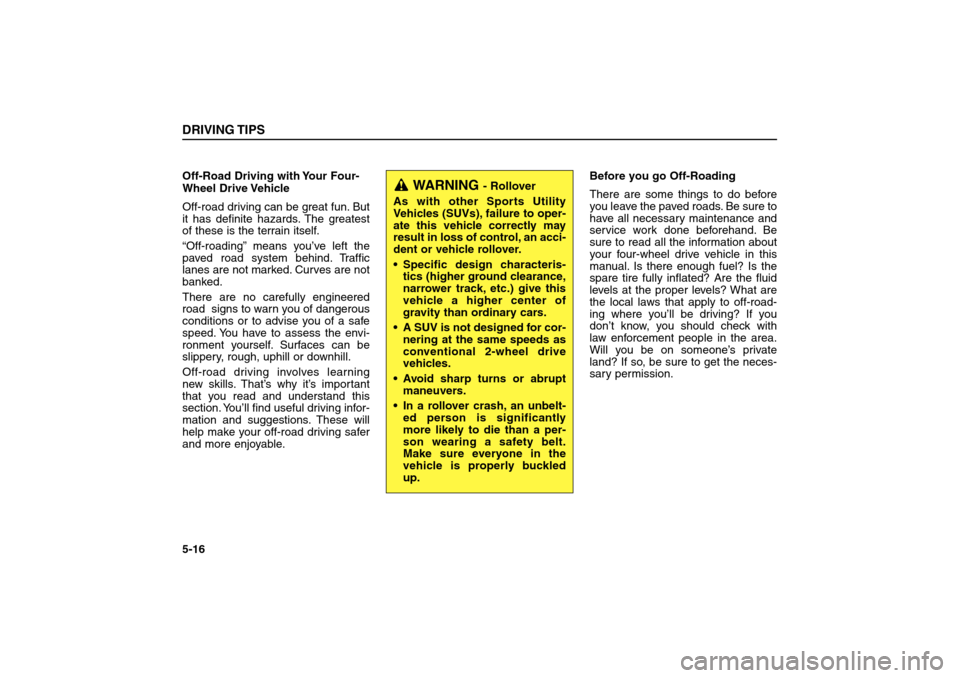 DRIVING TIPS

Off-Road Driving with Your Four-Wheel Drive Vehicle

Off-road driving can be great fun. But it has definite hazards. The greatest of these is the terrain itself.

“Off-roading” means you’ve left the paved road system behind. Traffic lanes are not marked. Curves are not banked.

There are no carefully engineered road signs to warn you of dangerous conditions or to advise you of a safe speed. You have to assess the environment yourself. Surfaces can be slippery, rough, uphill or downhill.

Off-road driving involves learning new skills. That’s why it’s important that you read and understand this section. You’ll find useful driving information and suggestions. These will help make your off-road driving safer and more enjoyable.

WARNING - Rollover

As with other Sports Utility Vehicles (SUVs), failure to operate this vehicle correctly may result in loss of control, an accident or vehicle rollover.

• Specific design characteristics (higher ground clearance, narrower track, etc.) give this vehicle a higher center of gravity than ordinary cars.

• A SUV is not designed for cornering at the same speeds as conventional 2-wheel drive vehicles.

• Avoid sharp turns or abrupt maneuvers.

• In a rollover crash, an unbelted person is significantly more likely to die than a person wearing a safety belt. Make sure everyone in the vehicle is properly buckled up.

Before you go Off-Roading

There are some things to do before you leave the paved roads. Be sure to have all necessary maintenance and service work done beforehand. Be sure to read all the information about your four-wheel drive vehicle in this manual. Is there enough fuel? Is the spare tire fully inflated? Are the fluid levels at the proper levels? What are the local laws that apply to off-roading where you’ll be driving? If you don’t know, you should check with law enforcement people in the area. Will you be on someone’s private land? If so, be sure to get the necessary permission.

5-16

carmanualsonline.info